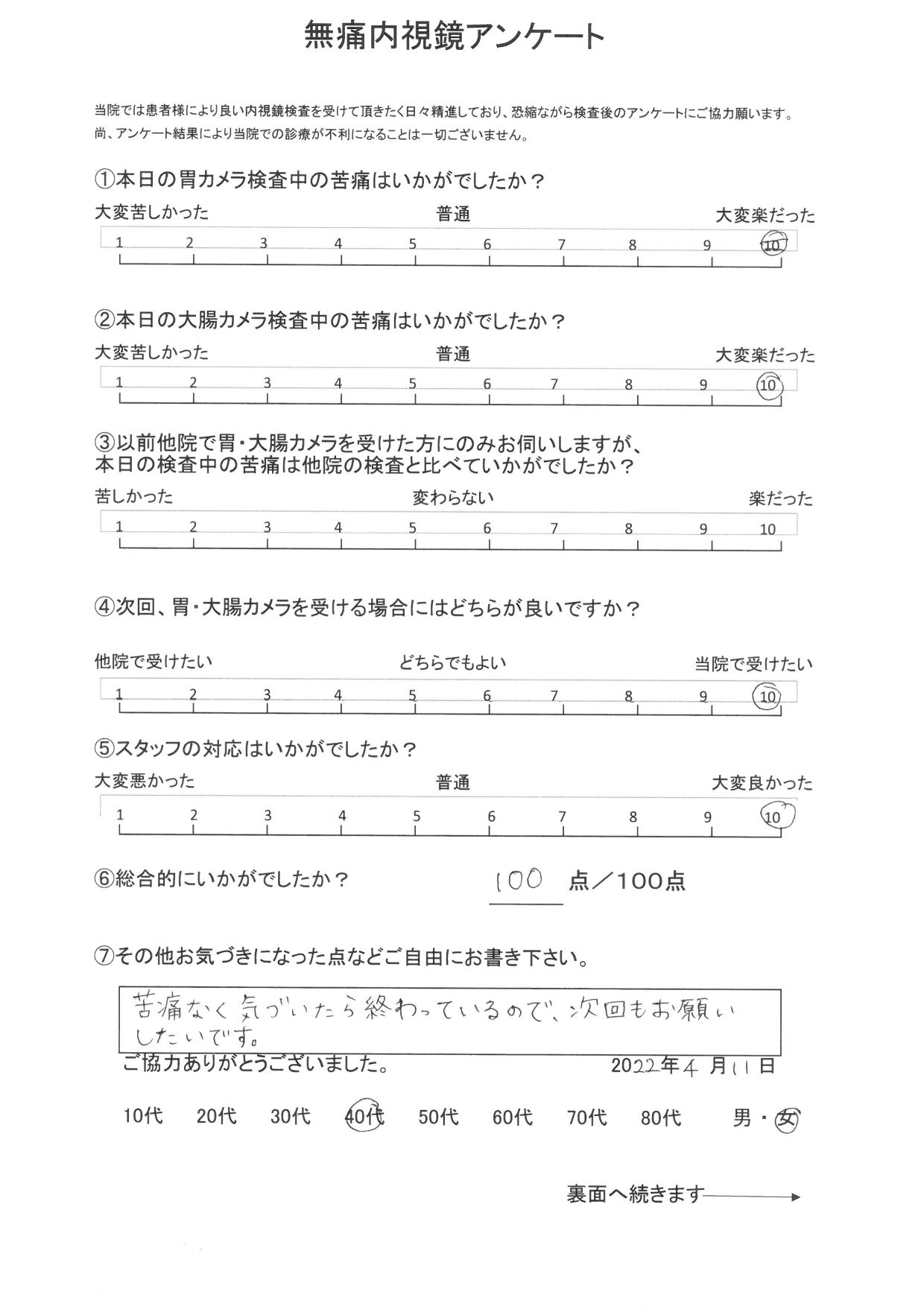 無痛内視鏡アンケート

当院では患者様により良い内視鏡検査を受けて頂きたく日々精進しており、恐縮ながら検査後のアンケートにご協力願います。
尚、アンケート結果により当院での診療が不利になることは一切ございません。

①本日の胃カメラ検査中の苦痛はいかがでしたか？

大変苦しかった 普通 大変楽だった
1 2 3 4 5 6 7 8 9 10

②本日の大腸カメラ検査中の苦痛はいかがでしたか？

大変苦しかった 普通 大変楽だった
1 2 3 4 5 6 7 8 9 10

③以前他院で胃・大腸カメラを受けた方にのみお伺いしますが、本日の検査中の苦痛は他院の検査と比べていかがでしたか？

苦しかった 変わらない 楽だった
1 2 3 4 5 6 7 8 9 10

④次回、胃・大腸カメラを受ける場合にはどちらが良いですか？

他院で受けたい どちらでもよい 当院で受けたい
1 2 3 4 5 6 7 8 9 10

⑤スタッフの対応はいかがでしたか？

大変悪かった 普通 大変良かった
1 2 3 4 5 6 7 8 9 10

⑥総合的にいかがでしたか？ 100 点／100点

⑦その他お気づきになった点などご自由にお書き下さい。

苦痛なく気づいたら終わっているので、次回もお願いしたいです。

ご協力ありがとうございました。 2022年4月11日

10代 20代 30代 40代 50代 60代 70代 80代 男・女

裏面へ続きます